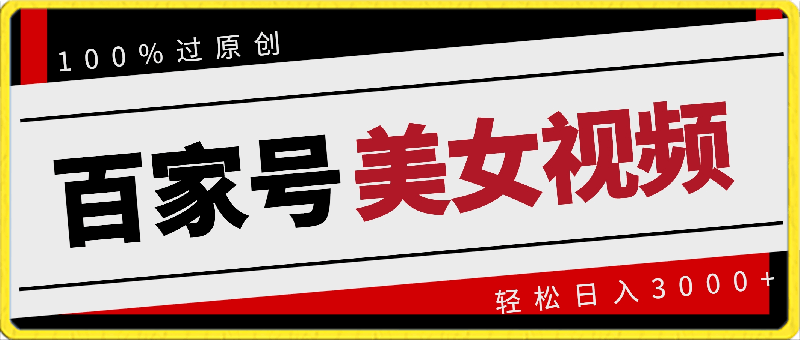 100%过原创

百家号 美女视频

轻松日入3000+